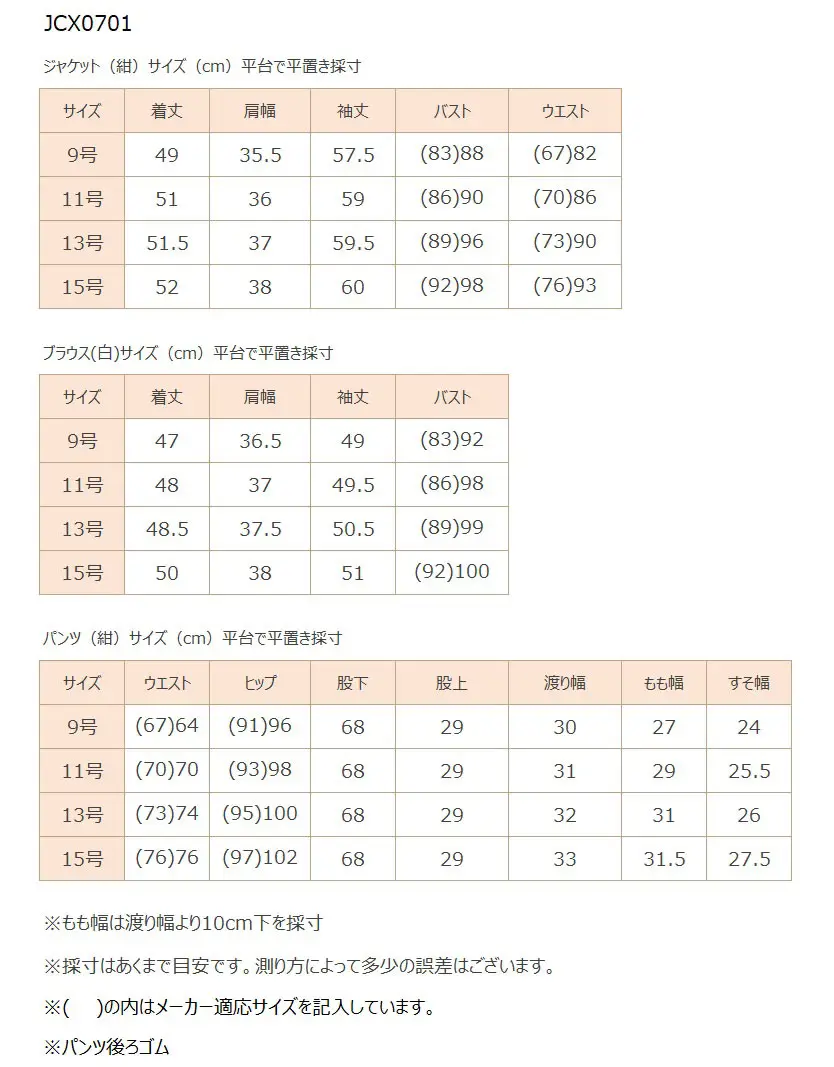 JCX0701

ジャケット（紺）サイズ（cm）平台で平置き採寸

| サイズ | 着丈 | 肩幅 | 袖丈 | バスト | ウエスト |
|---|---|---|---|---|---|
| 9号 | 49 | 35.5 | 57.5 | (83)88 | (67)82 |
| 11号 | 51 | 36 | 59 | (86)90 | (70)86 |
| 13号 | 51.5 | 37 | 59.5 | (89)96 | (73)90 |
| 15号 | 52 | 38 | 60 | (92)98 | (76)93 |

ブラウス(白)サイズ（cm）平台で平置き採寸

| サイズ | 着丈 | 肩幅 | 袖丈 | バスト |
|---|---|---|---|---|
| 9号 | 47 | 36.5 | 49 | (83)92 |
| 11号 | 48 | 37 | 49.5 | (86)98 |
| 13号 | 48.5 | 37.5 | 50.5 | (89)99 |
| 15号 | 50 | 38 | 51 | (92)100 |

パンツ（紺）サイズ（cm）平台で平置き採寸

| サイズ | ウエスト | ヒップ | 股下 | 股上 | 渡り幅 | もも幅 | すそ幅 |
|---|---|---|---|---|---|---|---|
| 9号 | (67)64 | (91)96 | 68 | 29 | 30 | 27 | 24 |
| 11号 | (70)70 | (93)98 | 68 | 29 | 31 | 29 | 25.5 |
| 13号 | (73)74 | (95)100 | 68 | 29 | 32 | 31 | 26 |
| 15号 | (76)76 | (97)102 | 68 | 29 | 33 | 31.5 | 27.5 |

※もも幅は渡り幅より10cm下を採寸

※採寸はあくまで目安です。測り方によって多少の誤差はございます。

※(　)の内はメーカー適応サイズを記入しています。

※パンツ後ろゴム